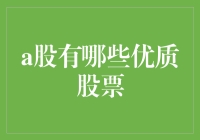 a股有哪些优质股票